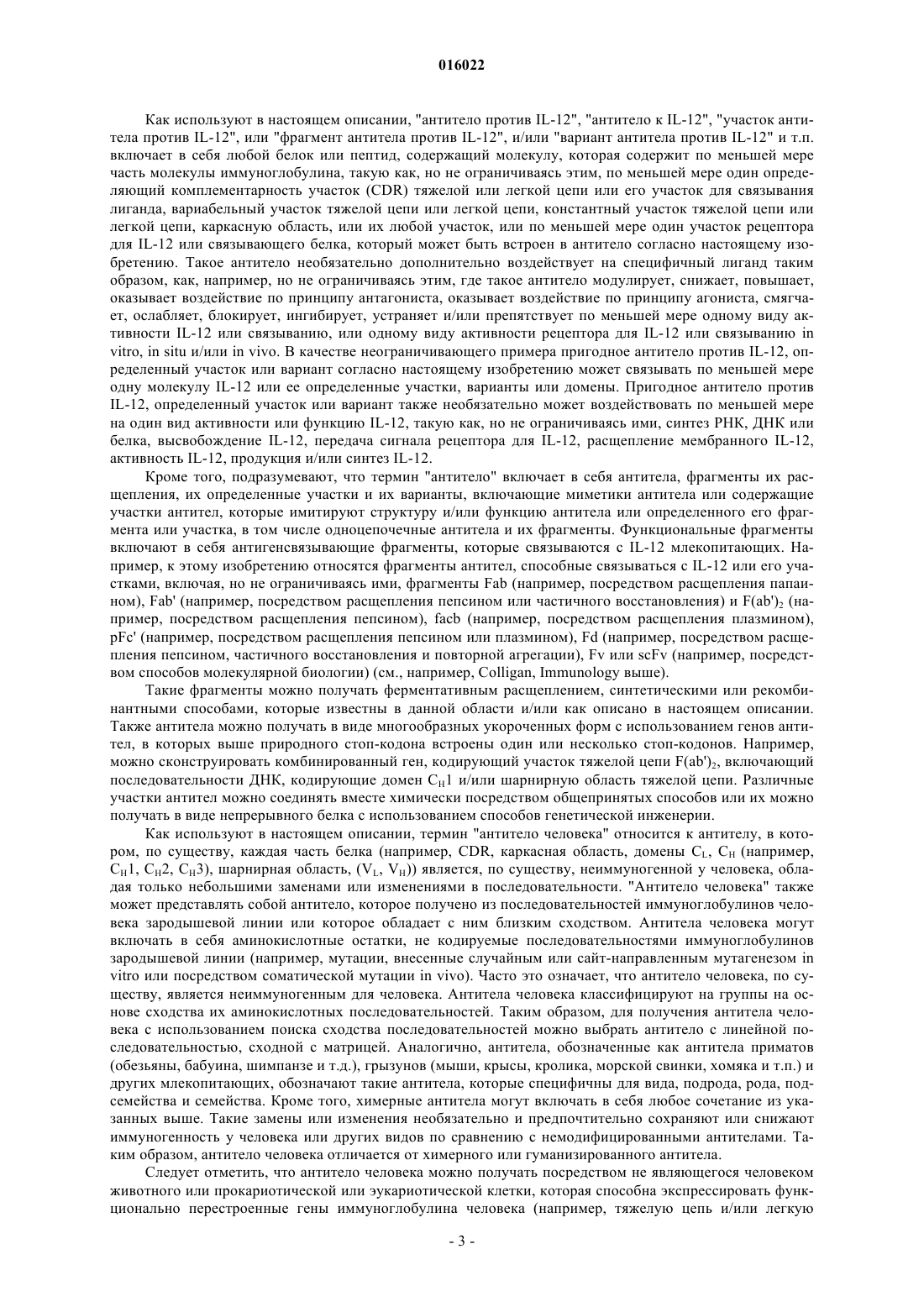 016022

Как используют в настоящем описании, "антитело против IL-12", "антитело к IL-12", "участок антитела против IL-12", или "фрагмент антитела против IL-12", и/или "вариант антитела против IL-12" и т.п. включает в себя любой белок или пептид, содержащий молекулу, которая содержит по меньшей мере часть молекулы иммуноглобулина, такую как, но не ограничиваясь этим, по меньшей мере один определяющий комплементарность участок (CDR) тяжелой или легкой цепи или его участок для связывания лиганда, вариабельный участок тяжелой цепи или легкой цепи, константный участок тяжелой цепи или легкой цепи, каркасную область, или их любой участок, или по меньшей мере один участок рецептора для IL-12 или связывающего белка, который может быть встроен в антитело согласно настоящему изобретению. Такое антитело необязательно дополнительно воздействует на специфичный лиганд таким образом, как, например, но не ограничиваясь этим, где такое антитело модулирует, снижает, повышает, оказывает воздействие по принципу антагониста, оказывает воздействие по принципу агониста, смягчает, ослабляет, блокирует, ингибирует, устраняет и/или препятствует по меньшей мере одному виду активности IL-12 или связыванию, или одному виду активности рецептора для IL-12 или связыванию in vitro, in situ и/или in vivo. В качестве неограничивающего примера пригодное антитело против IL-12, определенный участок или вариант согласно настоящему изобретению может связывать по меньшей мере одну молекулу IL-12 или ее определенные участки, варианты или домены. Пригодное антитело против IL-12, определенный участок или вариант также необязательно может воздействовать по меньшей мере на один вид активности или функцию IL-12, такую как, но не ограничиваясь ими, синтез РНК, ДНК или белка, высвобождение IL-12, передача сигнала рецептора для IL-12, расщепление мембранного IL-12, активность IL-12, продукция и/или синтез IL-12.

Кроме того, подразумевают, что термин "антитело" включает в себя антитела, фрагменты их расщепления, их определенные участки и их варианты, включающие миметики антитела или содержащие участки антител, которые имитируют структуру и/или функцию антитела или определенного его фрагмента или участка, в том числе одноцепочечные антитела и их фрагменты. Функциональные фрагменты включают в себя антигенсвязывающие фрагменты, которые связываются с IL-12 млекопитающих. Например, к этому изобретению относятся фрагменты антител, способные связываться с IL-12 или его участками, включая, но не ограничиваясь ими, фрагменты Fab (например, посредством расщепления папаином), Fab' (например, посредством расщепления пепсином или частичного восстановления) и $F(ab')_2$ (например, посредством расщепления пепсином), facb (например, посредством расщепления плазмином), pFc' (например, посредством расщепления пепсином или плазмином), Fd (например, посредством расщепления пепсином, частичного восстановления и повторной агрегации), Fv или scFv (например, посредством способов молекулярной биологии) (см., например, Colligan, Immunology выше).

Такие фрагменты можно получать ферментативным расщеплением, синтетическими или рекомбинантными способами, которые известны в данной области и/или как описано в настоящем описании. Также антитела можно получать в виде многообразных укороченных форм с использованием генов антител, в которых выше природного стоп-кодона встроены один или несколько стоп-кодонов. Например, можно сконструировать комбинированный ген, кодирующий участок тяжелой цепи $F(ab')_2$, включающий последовательности ДНК, кодирующие домен $C_H1$ и/или шарнирную область тяжелой цепи. Различные участки антител можно соединять вместе химически посредством общепринятых способов или их можно получать в виде непрерывного белка с использованием способов генетической инженерии.

Как используют в настоящем описании, термин "антитело человека" относится к антителу, в котором, по существу, каждая часть белка (например, CDR, каркасная область, домены $C_L$, $C_H$ (например, $C_H1$, $C_H2$, $C_H3$), шарнирная область, ($V_L$, $V_H$)) является, по существу, неиммуногенной у человека, обладая только небольшими заменами или изменениями в последовательности. "Антитело человека" также может представлять собой антитело, которое получено из последовательностей иммуноглобулинов человека зародышевой линии или которое обладает с ним близким сходством. Антитела человека могут включать в себя аминокислотные остатки, не кодируемые последовательностями иммуноглобулинов зародышевой линии (например, мутации, внесенные случайным или сайт-направленным мутагенезом in vitro или посредством соматической мутации in vivo). Часто это означает, что антитело человека, по существу, является неиммуногенным для человека. Антитела человека классифицируют на группы на основе сходства их аминокислотных последовательностей. Таким образом, для получения антитела человека с использованием поиска сходства последовательностей можно выбрать антитело с линейной последовательностью, сходной с матрицей. Аналогично, антитела, обозначенные как антитела приматов (обезьяны, бабуина, шимпанзе и т.д.), грызунов (мыши, крысы, кролика, морской свинки, хомяка и т.п.) и других млекопитающих, обозначают такие антитела, которые специфичны для вида, подрода, рода, подсемейства и семейства. Кроме того, химерные антитела могут включать в себя любое сочетание из указанных выше. Такие замены или изменения необязательно и предпочтительно сохраняют или снижают иммуногенность у человека или других видов по сравнению с немодифицированными антителами. Таким образом, антитело человека отличается от химерного или гуманизированного антитела.

Следует отметить, что антитело человека можно получать посредством не являющегося человеком животного или прокариотической или эукариотической клетки, которая способна экспрессировать функционально перестроенные гены иммуноглобулина человека (например, тяжелую цепь и/или легкую

- 3 -